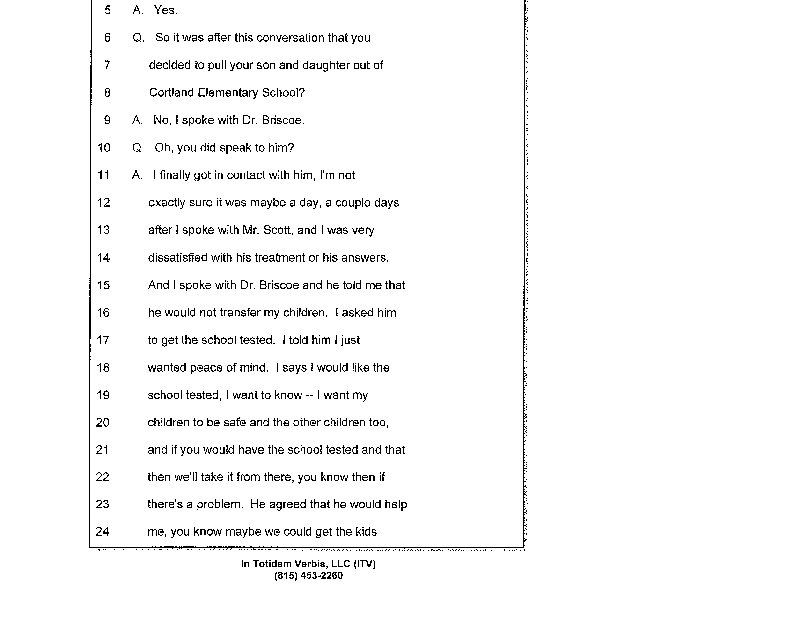 5 A. Yes.

6 Q. So it was after this conversation that you

7 decided to pull your son and daughter out of

8 Cortland Elementary School?

9 A. No, I spoke with Dr. Briscoe.

10 Q. Oh, you did speak to him?

11 A. I finally got in contact with him, I'm not

12 exactly sure it was maybe a day, a couple days

13 after I spoke with Mr. Scott, and I was very

14 dissatisfied with his treatment or his answers.

15 And I spoke with Dr. Briscoe and he told me that

16 he would not transfer my children. I asked him

17 to get the school tested. I told him I just

18 wanted peace of mind. I says I would like the

19 school tested, I want to know -- I want my

20 children to be safe and the other children too,

21 and if you would have the school tested and that

22 then we'll take it from there, you know then if

23 there's a problem. He agreed that he would help

24 me, you know maybe we could get the kids

In Totidem Verbis, LLC (ITV)
(815) 453-2260